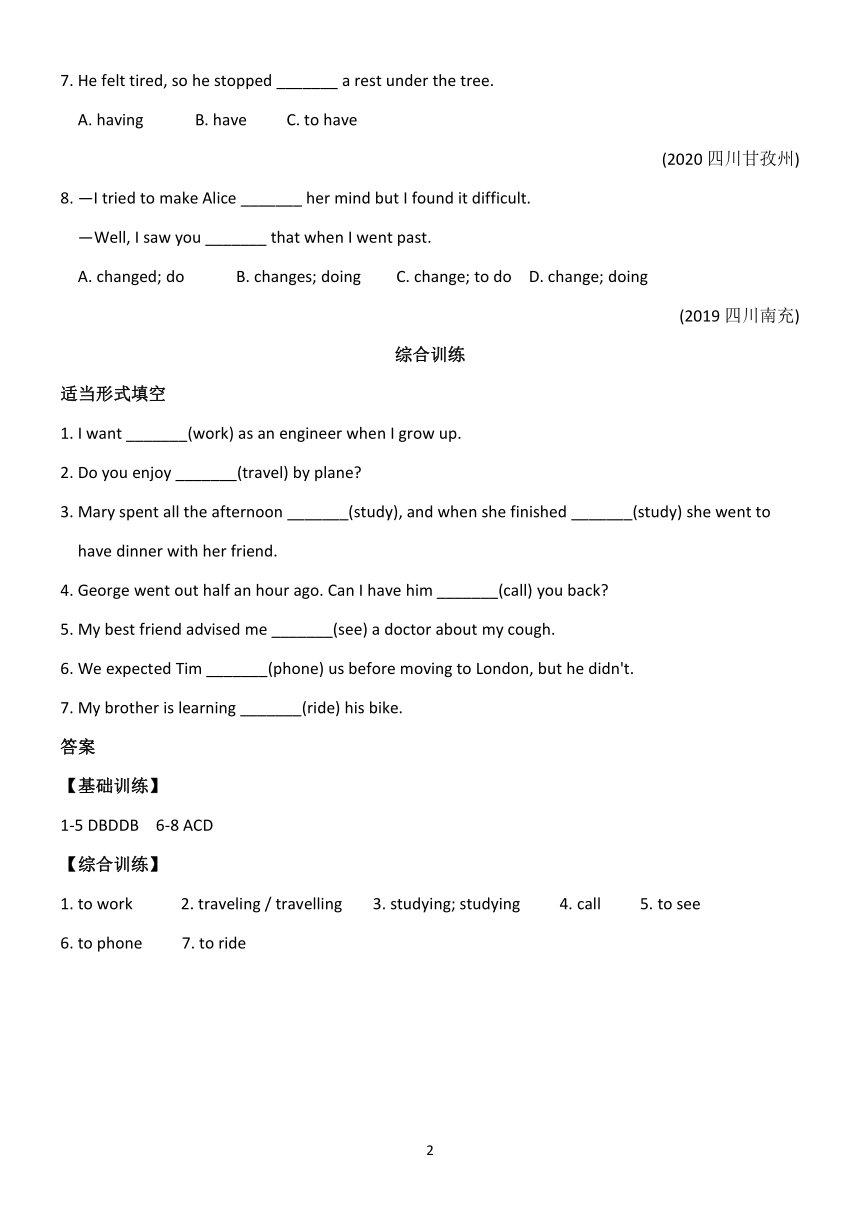 7. He felt tired, so he stopped _______ a rest under the tree.

A. having B. have C. to have

(2020 四川甘孜州)

8. —I tried to make Alice _______ her mind but I found it difficult.

—Well, I saw you _______ that when I went past.

A. changed; do B. changes; doing C. change; to do D. change; doing

(2019 四川南充)

综合训练

适当形式填空

1. I want _______(work) as an engineer when I grow up.

2. Do you enjoy _______(travel) by plane?

3. Mary spent all the afternoon _______(study), and when she finished _______(study) she went to have dinner with her friend.

4. George went out half an hour ago. Can I have him _______(call) you back?

5. My best friend advised me _______(see) a doctor about my cough.

6. We expected Tim _______(phone) us before moving to London, but he didn't.

7. My brother is learning _______(ride) his bike.

答案

【基础训练】

1-5 DBDDB 6-8 ACD

【综合训练】

1. to work 2. traveling / travelling 3. studying; studying 4. call 5. to see

6. to phone 7. to ride

2